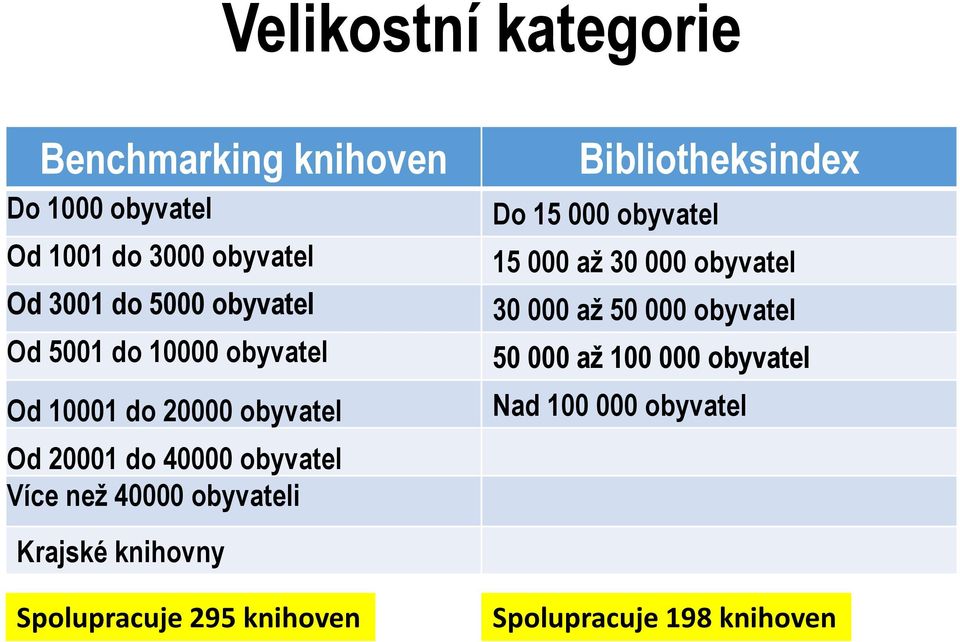 Velikostní kategorie

| Benchmarking knihoven | Bibliotheksindex |
|---|---|
| Do 1000 obyvatel | Do 15 000 obyvatel |
| Od 1001 do 3000 obyvatel | 15 000 až 30 000 obyvatel |
| Od 3001 do 5000 obyvatel | 30 000 až 50 000 obyvatel |
| Od 5001 do 10000 obyvatel | 50 000 až 100 000 obyvatel |
| Od 10001 do 20000 obyvatel | Nad 100 000 obyvatel |
| Od 20001 do 40000 obyvatel | |
| Více než 40000 obyvateli | |
| Krajské knihovny | |

Spolupracuje 295 knihoven

Spolupracuje 198 knihoven